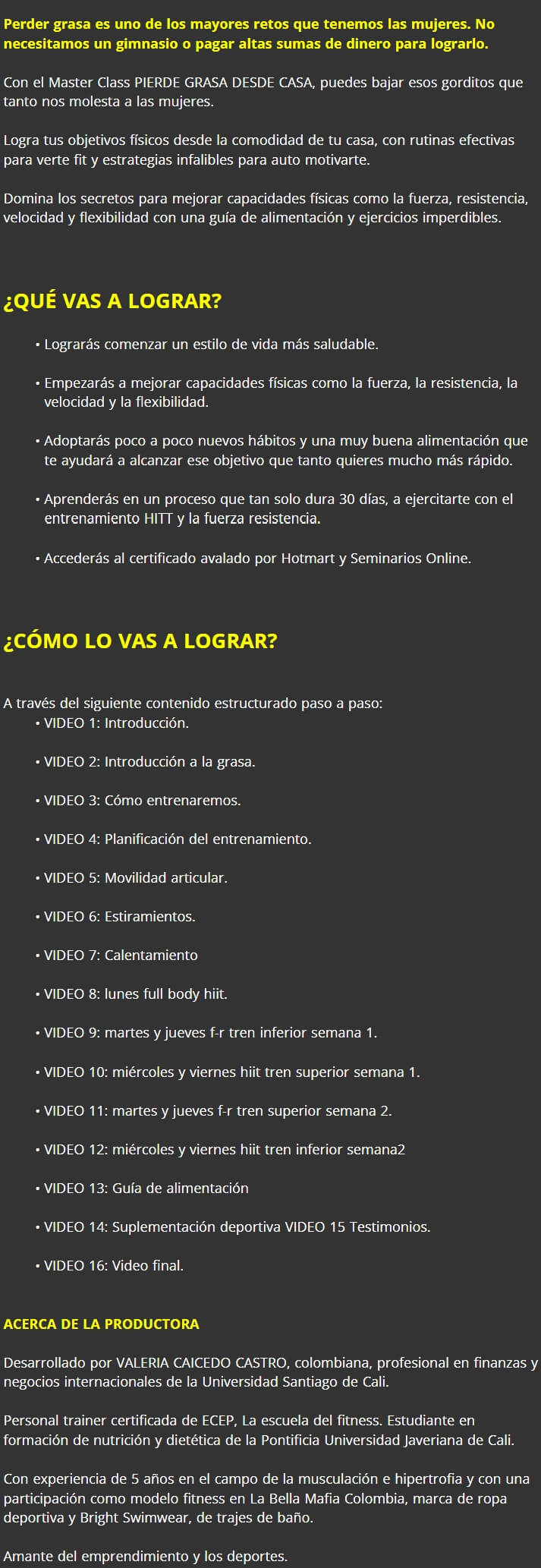 Perder grasa es uno de los mayores retos que tenemos las mujeres. No necesitamos un gimnasio o pagar altas sumas de dinero para lograrlo.

Con el Master Class PIERDE GRASA DESDE CASA, puedes bajar esos gorditos que tanto nos molesta a las mujeres.

Logra tus objetivos físicos desde la comodidad de tu casa, con rutinas efectivas para verte fit y estrategias infalibles para auto motivarte.

Domina los secretos para mejorar capacidades físicas como la fuerza, resistencia, velocidad y flexibilidad con una guía de alimentación y ejercicios imperdibles.

¿QUÉ VAS A LOGRAR?

• Lograrás comenzar un estilo de vida más saludable.

• Empezarás a mejorar capacidades físicas como la fuerza, la resistencia, la velocidad y la flexibilidad.

• Adoptarás poco a poco nuevos hábitos y una muy buena alimentación que te ayudará a alcanzar ese objetivo que tanto quieres mucho más rápido.

• Aprenderás en un proceso que tan solo dura 30 días, a ejercitarte con el entrenamiento HITT y la fuerza resistencia.

• Accederás al certificado avalado por Hotmart y Seminarios Online.

¿CÓMO LO VAS A LOGRAR?

A través del siguiente contenido estructurado paso a paso:
• VIDEO 1: Introducción.

• VIDEO 2: Introducción a la grasa.

• VIDEO 3: Cómo entrenaremos.

• VIDEO 4: Planificación del entrenamiento.

• VIDEO 5: Movilidad articular.

• VIDEO 6: Estiramientos.

• VIDEO 7: Calentamiento

• VIDEO 8: lunes full body hiit.

• VIDEO 9: martes y jueves f-r tren inferior semana 1.

• VIDEO 10: miércoles y viernes hiit tren superior semana 1.

• VIDEO 11: martes y jueves f-r tren superior semana 2.

• VIDEO 12: miércoles y viernes hiit tren inferior semana2

• VIDEO 13: Guía de alimentación

• VIDEO 14: Suplementación deportiva VIDEO 15 Testimonios.

• VIDEO 16: Video final.

ACERCA DE LA PRODUCTORA

Desarrollado por VALERIA CAICEDO CASTRO, colombiana, profesional en finanzas y negocios internacionales de la Universidad Santiago de Cali.

Personal trainer certificada de ECEP, La escuela del fitness. Estudiante en formación de nutrición y dietética de la Pontificia Universidad Javeriana de Cali.

Con experiencia de 5 años en el campo de la musculación e hipertrofia y con una participación como modelo fitness en La Bella Mafia Colombia, marca de ropa deportiva y Bright Swimwear, de trajes de baño.

Amante del emprendimiento y los deportes.